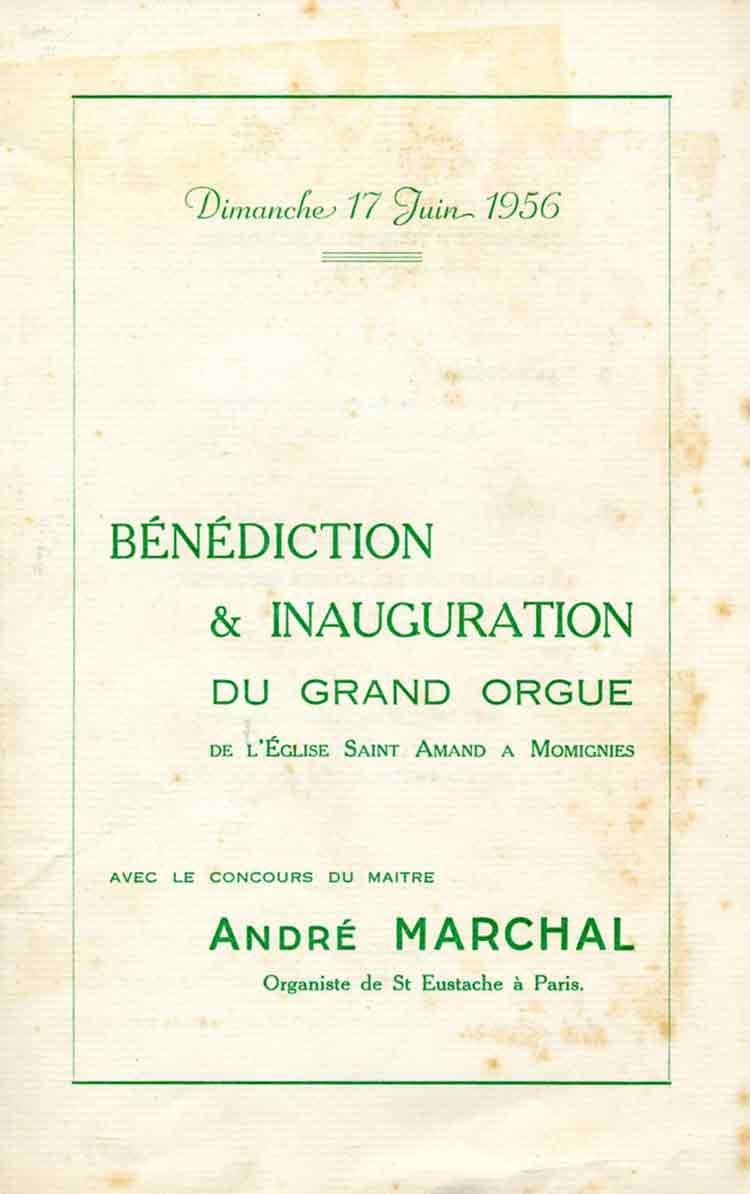 Dimanche 17 Juin 1956

BÉNÉDICTION
& INAUGURATION
DU GRAND ORGUE
DE L'ÉGLISE SAINT AMAND A MOMIGNIES

AVEC LE CONCOURS DU MAITRE
ANDRÉ MARCHAL
Organiste de St Eustache à Paris.